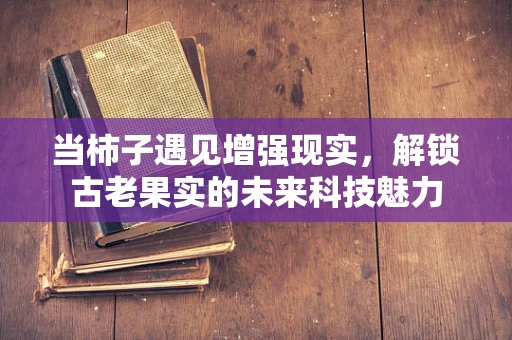 当柿子遇见增强现实，解锁古老果实的未来科技魅力